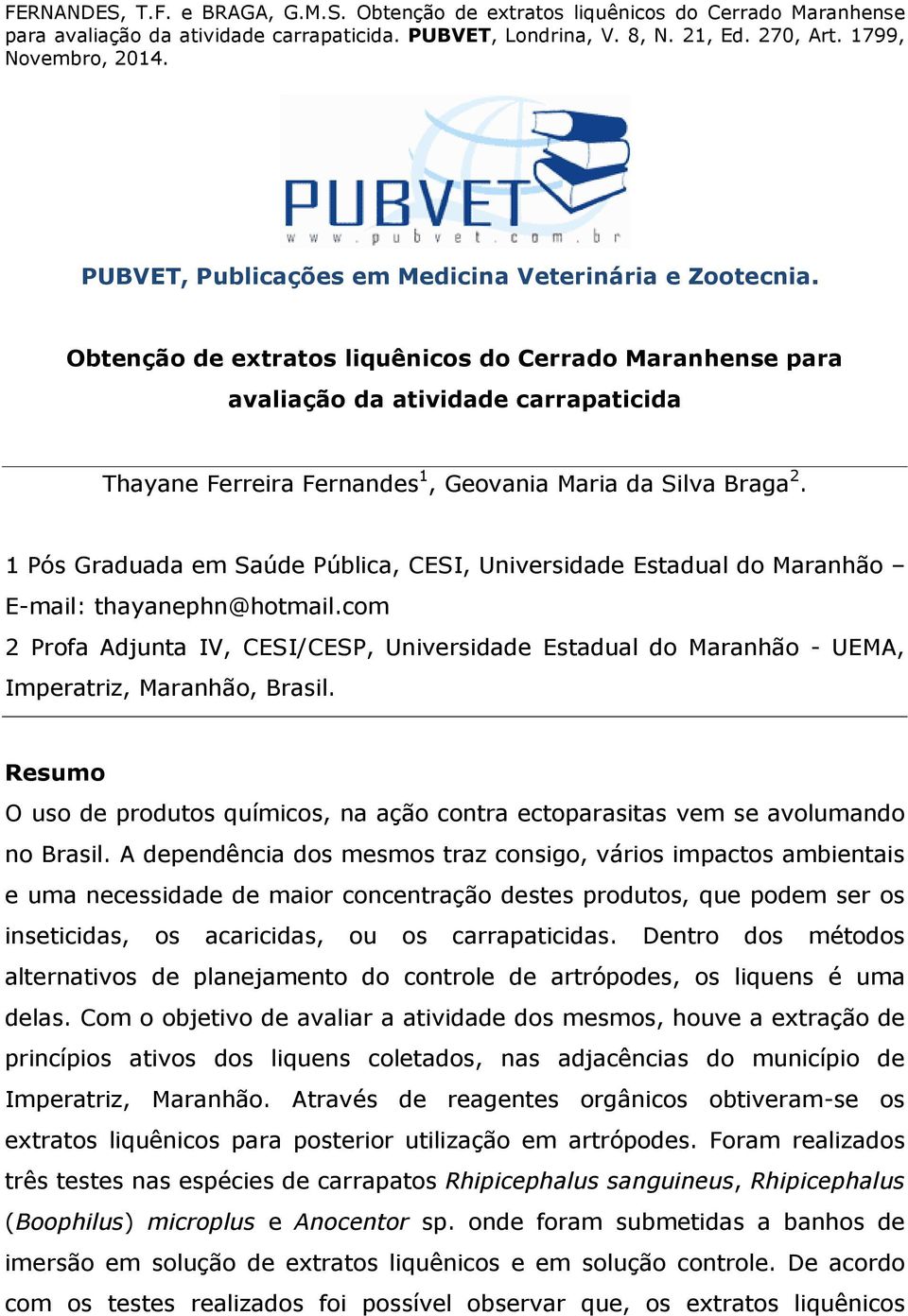 FERNANDES, T.F. e BRAGA, G.M.S. Obtenção de extratos liquênicos do Cerrado Maranhense para avaliação da atividade carrapaticida. PUBVET, Londrina, V. 8, N. 21, Ed. 270, Art. 1799, Novembro, 2014.

PUBVET
www.pubvet.com.br

PUBVET, Publicações em Medicina Veterinária e Zootecnia.

Obtenção de extratos liquênicos do Cerrado Maranhense para avaliação da atividade carrapaticida

Thayane Ferreira Fernandes$^1$, Geovania Maria da Silva Braga$^2$.

1 Pós Graduada em Saúde Pública, CESI, Universidade Estadual do Maranhão – E-mail: thayanephn@hotmail.com

2 Profa Adjunta IV, CESI/CESP, Universidade Estadual do Maranhão - UEMA, Imperatriz, Maranhão, Brasil.

Resumo

O uso de produtos químicos, na ação contra ectoparasitas vem se avolumando no Brasil. A dependência dos mesmos traz consigo, vários impactos ambientais e uma necessidade de maior concentração destes produtos, que podem ser os inseticidas, os acaricidas, ou os carrapaticidas. Dentro dos métodos alternativos de planejamento do controle de artrópodes, os liquens é uma delas. Com o objetivo de avaliar a atividade dos mesmos, houve a extração de princípios ativos dos liquens coletados, nas adjacências do município de Imperatriz, Maranhão. Através de reagentes orgânicos obtiveram-se os extratos liquênicos para posterior utilização em artrópodes. Foram realizados três testes nas espécies de carrapatos Rhipicephalus sanguineus, Rhipicephalus (Boophilus) microplus e Anocentor sp. onde foram submetidas a banhos de imersão em solução de extratos liquênicos e em solução controle. De acordo com os testes realizados foi possível observar que, os extratos liquênicos